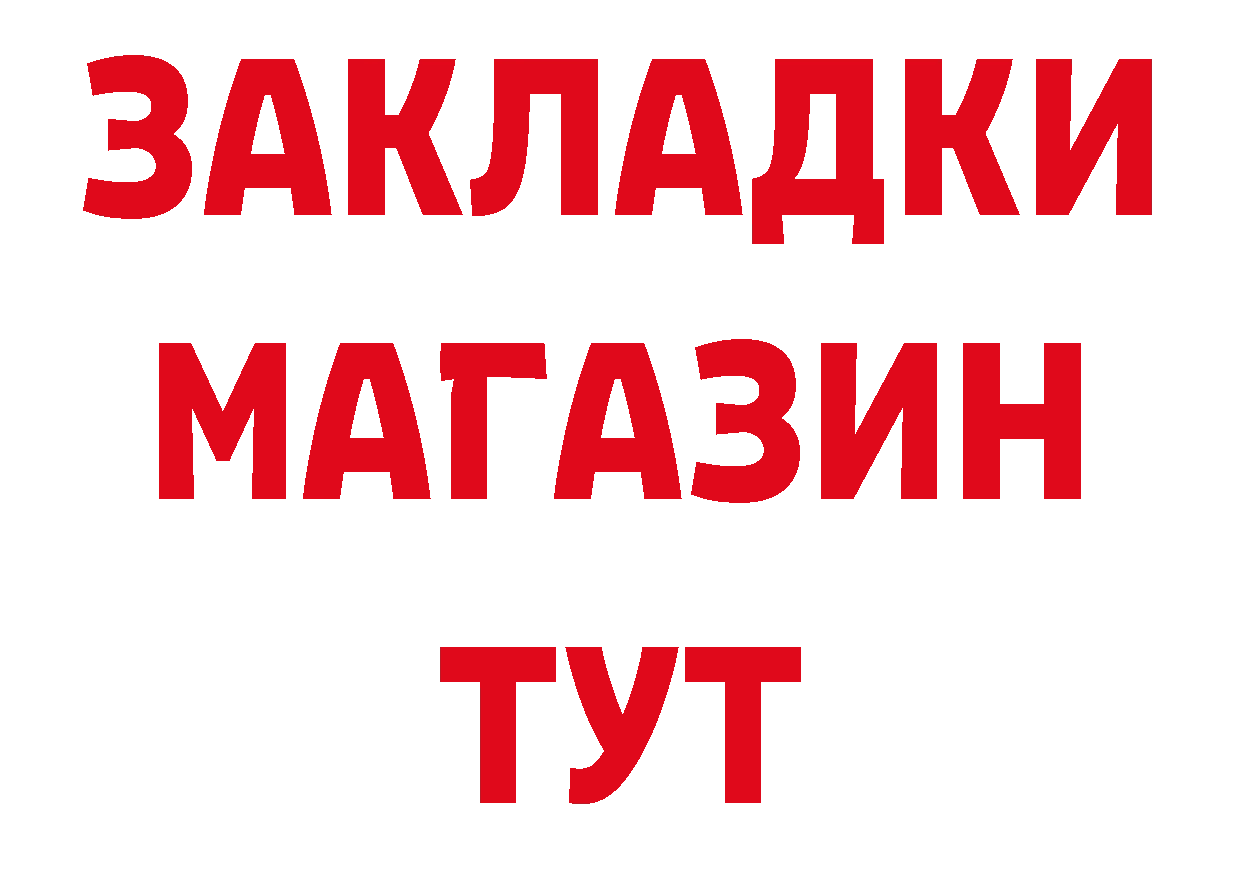 ЗАКЛАДКИ
МАГАЗИН
ТУТ